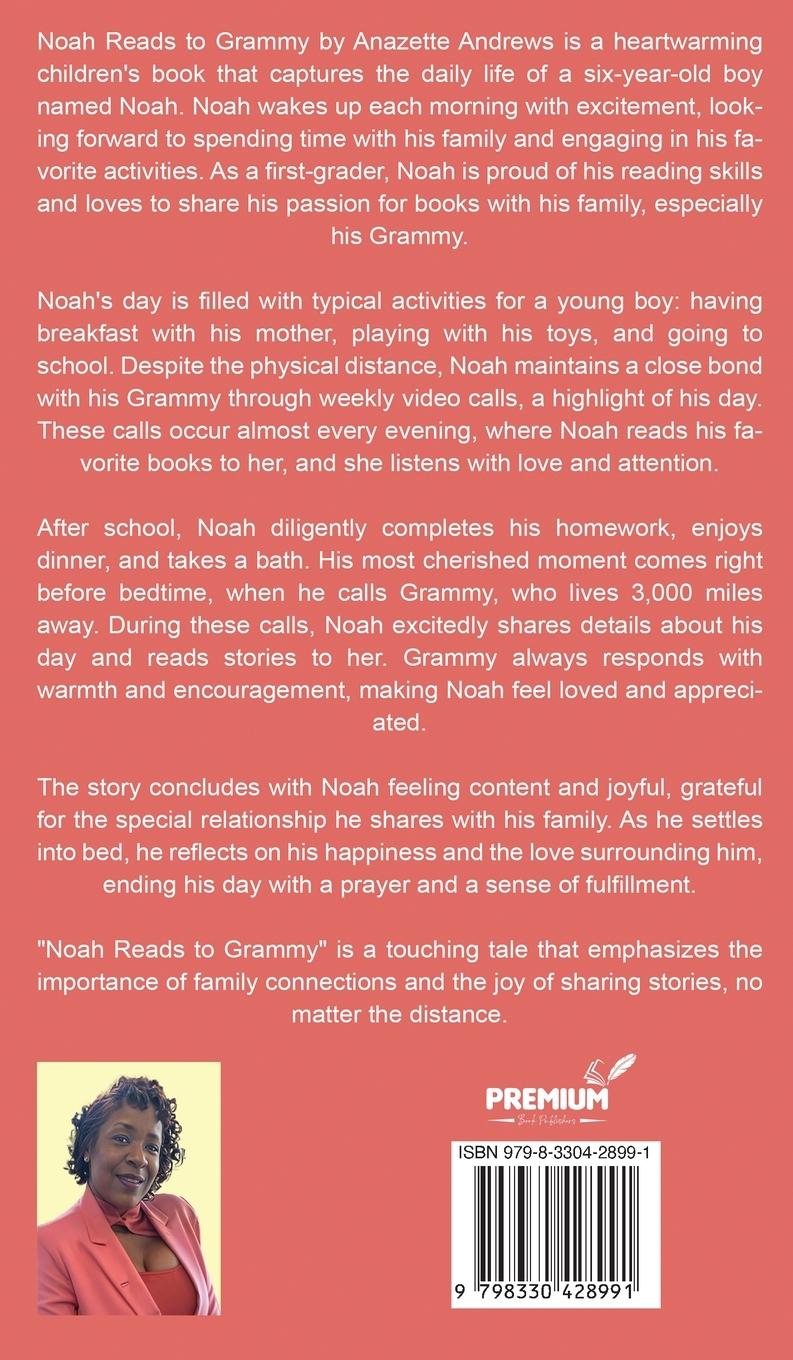 Noah Reads to Grammy by Anazette Andrews is a heartwarming children's book that captures the daily life of a six-year-old boy named Noah. Noah wakes up each morning with excitement, looking forward to spending time with his family and engaging in his favorite activities. As a first-grader, Noah is proud of his reading skills and loves to share his passion for books with his family, especially his Grammy.

Noah's day is filled with typical activities for a young boy: having breakfast with his mother, playing with his toys, and going to school. Despite the physical distance, Noah maintains a close bond with his Grammy through weekly video calls, a highlight of his day. These calls occur almost every evening, where Noah reads his favorite books to her, and she listens with love and attention.

After school, Noah diligently completes his homework, enjoys dinner, and takes a bath. His most cherished moment comes right before bedtime, when he calls Grammy, who lives 3,000 miles away. During these calls, Noah excitedly shares details about his day and reads stories to her. Grammy always responds with warmth and encouragement, making Noah feel loved and appreciated.

The story concludes with Noah feeling content and joyful, grateful for the special relationship he shares with his family. As he settles into bed, he reflects on his happiness and the love surrounding him, ending his day with a prayer and a sense of fulfillment.

"Noah Reads to Grammy" is a touching tale that emphasizes the importance of family connections and the joy of sharing stories, no matter the distance.

PREMIUM
Book Publishers

ISBN 979-8-3304-2899-1

9 798330 428991